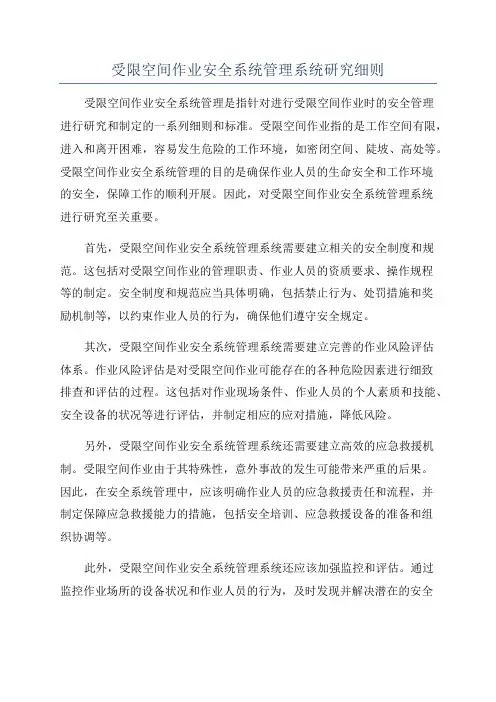 受限空间作业安全系统管理系统研究细则

受限空间作业安全系统管理是指针对进行受限空间作业时的安全管理进行研究和制定的一系列细则和标准。受限空间作业指的是工作空间有限，进入和离开困难，容易发生危险的工作环境，如密闭空间、陡坡、高处等。受限空间作业安全系统管理的目的是确保作业人员的生命安全和工作环境的安全，保障工作的顺利开展。因此，对受限空间作业安全系统管理系统进行研究至关重要。

首先，受限空间作业安全系统管理系统需要建立相关的安全制度和规范。这包括对受限空间作业的管理职责、作业人员的资质要求、操作规程等的制定。安全制度和规范应当具体明确，包括禁止行为、处罚措施和奖励机制等，以约束作业人员的行为，确保他们遵守安全规定。

其次，受限空间作业安全系统管理系统需要建立完善的作业风险评估体系。作业风险评估是对受限空间作业可能存在的各种危险因素进行细致排查和评估的过程。这包括对作业现场条件、作业人员的个人素质和技能、安全设备的状况等进行评估，并制定相应的应对措施，降低风险。

另外，受限空间作业安全系统管理系统还需要建立高效的应急救援机制。受限空间作业由于其特殊性，意外事故的发生可能带来严重的后果。因此，在安全系统管理中，应该明确作业人员的应急救援责任和流程，并制定保障应急救援能力的措施，包括安全培训、应急救援设备的准备和组织协调等。

此外，受限空间作业安全系统管理系统还应该加强监控和评估。通过监控作业场所的设备状况和作业人员的行为，及时发现并解决潜在的安全